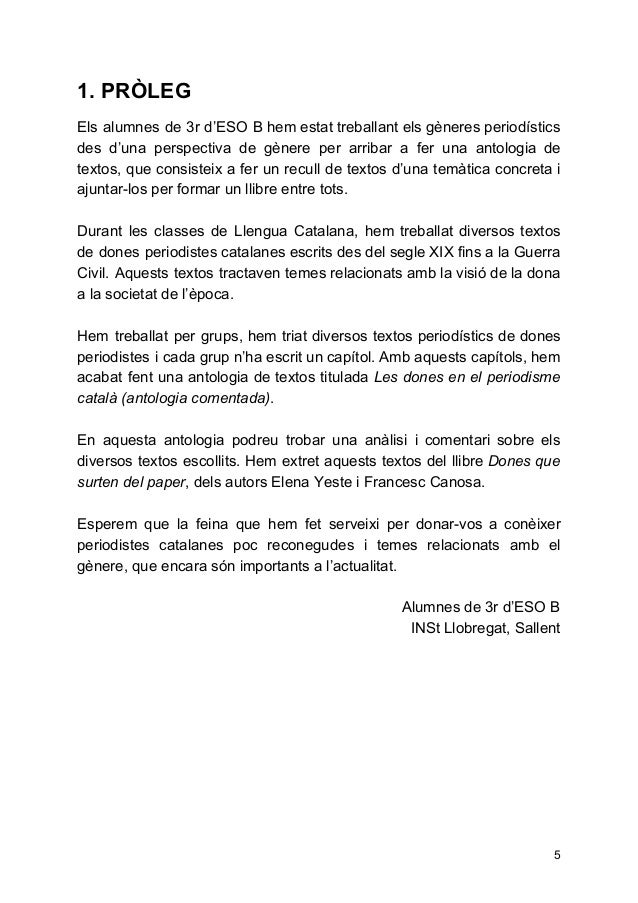 1. PRÒLEG

Els alumnes de 3r d'ESO B hem estat treballant els gèneres periodístics des d'una perspectiva de gènere per arribar a fer una antologia de textos, que consisteix a fer un recull de textos d'una temàtica concreta i ajuntar-los per formar un llibre entre tots.

Durant les classes de Llengua Catalana, hem treballat diversos textos de dones periodistes catalanes escrits des del segle XIX fins a la Guerra Civil. Aquests textos tractaven temes relacionats amb la visió de la dona a la societat de l'època.

Hem treballat per grups, hem triat diversos textos periodístics de dones periodistes i cada grup n'ha escrit un capítol. Amb aquests capítols, hem acabat fent una antologia de textos titulada Les dones en el periodisme català (antologia comentada).

En aquesta antologia podreu trobar una anàlisi i comentari sobre els diversos textos escollits. Hem extret aquests textos del llibre Dones que surten del paper, dels autors Elena Yeste i Francesc Canosa.

Esperem que la feina que hem fet serveixi per donar-vos a conèixer periodistes catalanes poc reconegudes i temes relacionats amb el gènere, que encara són importants a l'actualitat.

Alumnes de 3r d'ESO B
INSt Llobregat, Sallent

5